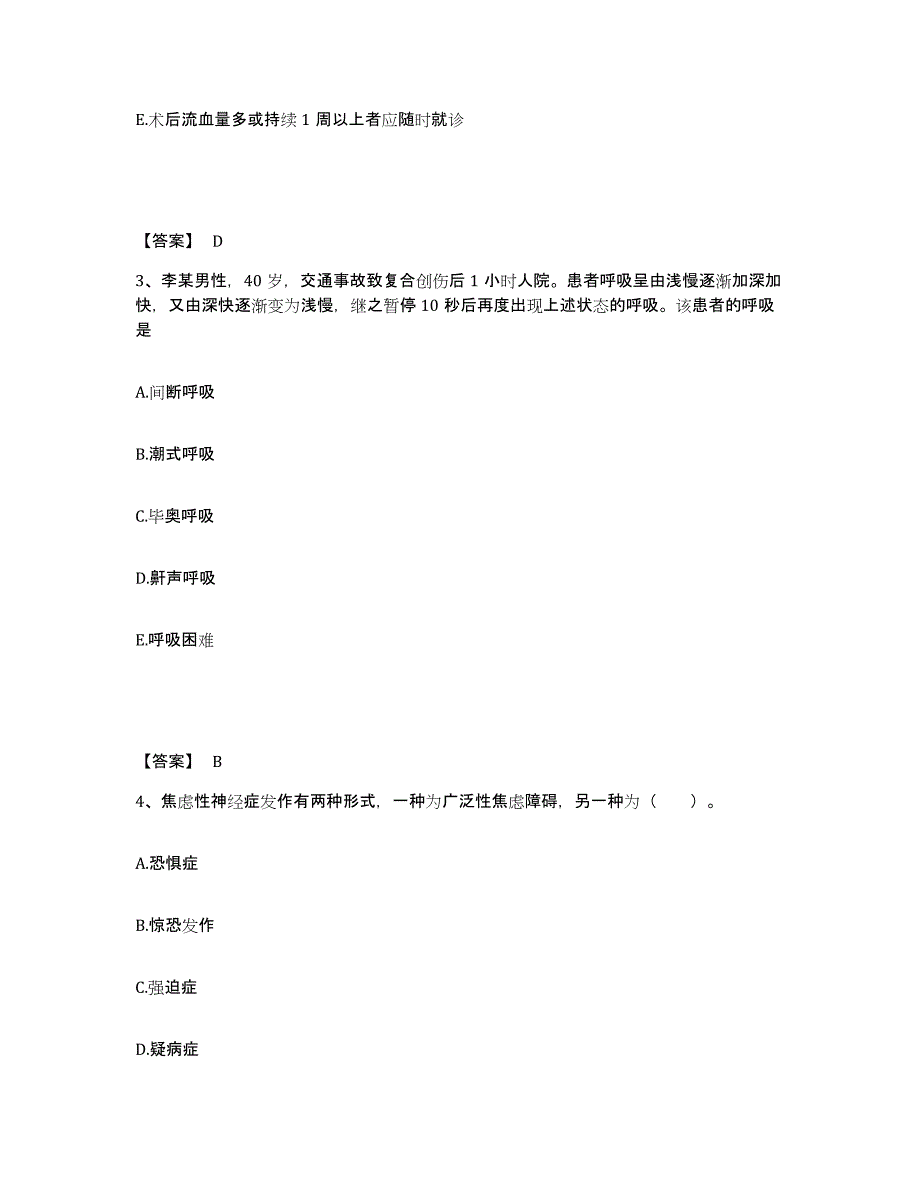 E.术后流血量多或持续 1 周以上者应随时就诊

【答案】 D

3、李某男性，40 岁，交通事故致复合创伤后 1 小时人院。患者呼吸呈由浅慢逐渐加深加快，又由深快逐渐变为浅慢，继之暂停 10 秒后再度出现上述状态的呼吸。该患者的呼吸是

A.间断呼吸

B.潮式呼吸

C.毕奥呼吸

D.鼾声呼吸

E.呼吸困难

【答案】 B

4、焦虑性神经症发作有两种形式，一种为广泛性焦虑障碍，另一种为（　　）。

A.恐惧症

B.惊恐发作

C.强迫症

D.疑病症